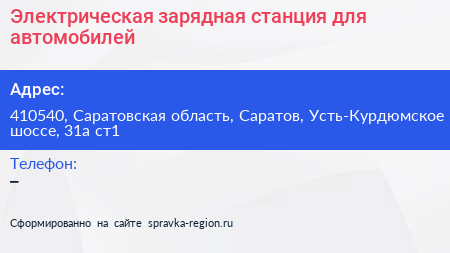 Электрическая зарядная станция для автомобилей

Адрес:

410540, Саратовская область, Саратов, Усть-Курдюмское шоссе, 31а ст1

Телефон:

–

Сформированно на сайте spravka-region.ru